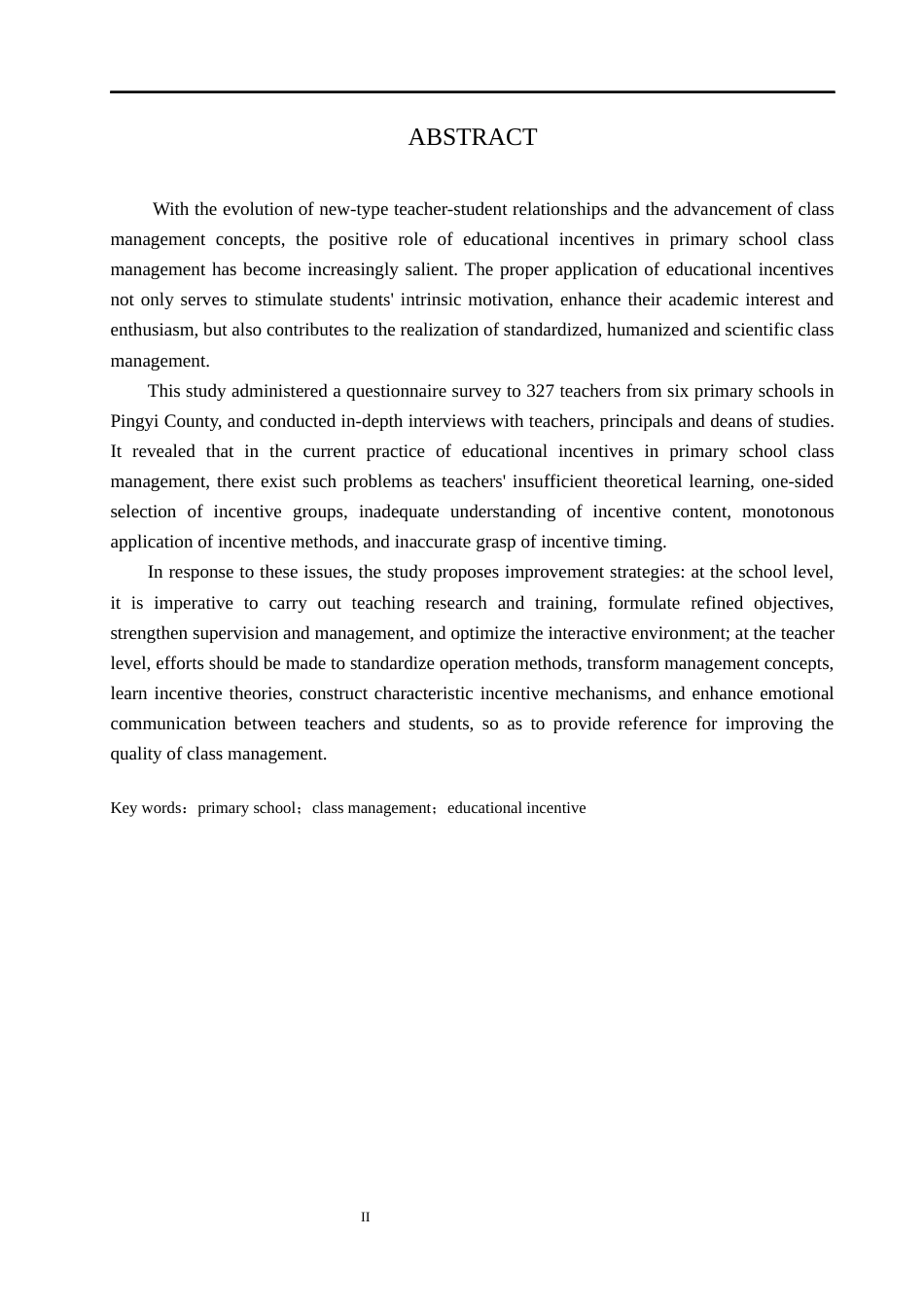 ABSTRACT

With the evolution of new-type teacher-student relationships and the advancement of class management concepts, the positive role of educational incentives in primary school class management has become increasingly salient. The proper application of educational incentives not only serves to stimulate students' intrinsic motivation, enhance their academic interest and enthusiasm, but also contributes to the realization of standardized, humanized and scientific class management.

This study administered a questionnaire survey to 327 teachers from six primary schools in Pingyi County, and conducted in-depth interviews with teachers, principals and deans of studies. It revealed that in the current practice of educational incentives in primary school class management, there exist such problems as teachers' insufficient theoretical learning, one-sided selection of incentive groups, inadequate understanding of incentive content, monotonous application of incentive methods, and inaccurate grasp of incentive timing.

In response to these issues, the study proposes improvement strategies: at the school level, it is imperative to carry out teaching research and training, formulate refined objectives, strengthen supervision and management, and optimize the interactive environment; at the teacher level, efforts should be made to standardize operation methods, transform management concepts, learn incentive theories, construct characteristic incentive mechanisms, and enhance emotional communication between teachers and students, so as to provide reference for improving the quality of class management.

Key words：primary school；class management；educational incentive

II